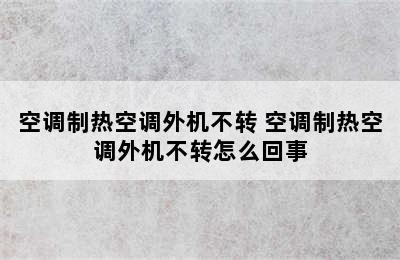 空调制热空调外机不转 空调制热空调外机不转怎么回事